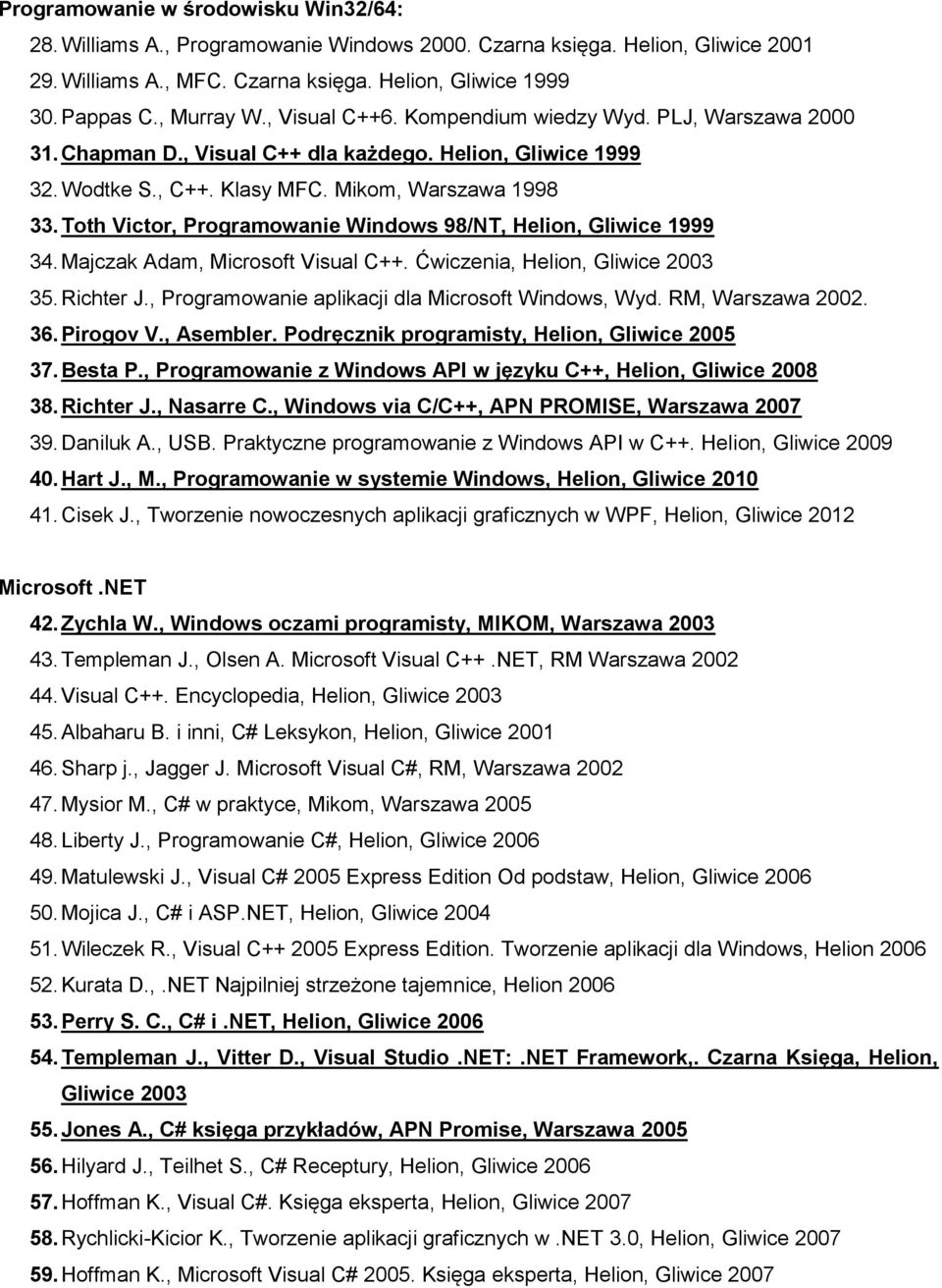 Programowanie w środowisku Win32/64:

28. Williams A., Programowanie Windows 2000. Czarna księga. Helion, Gliwice 2001
29. Williams A., MFC. Czarna księga. Helion, Gliwice 1999
30. Pappas C., Murray W., Visual C++6. Kompendium wiedzy Wyd. PLJ, Warszawa 2000
31. Chapman D., Visual C++ dla każdego. Helion, Gliwice 1999
32. Wodtke S., C++. Klasy MFC. Mikom, Warszawa 1998
33. Toth Victor, Programowanie Windows 98/NT, Helion, Gliwice 1999
34. Majczak Adam, Microsoft Visual C++. Ćwiczenia, Helion, Gliwice 2003
35. Richter J., Programowanie aplikacji dla Microsoft Windows, Wyd. RM, Warszawa 2002.
36. Pirogov V., Asembler. Podręcznik programisty, Helion, Gliwice 2005
37. Besta P., Programowanie z Windows API w języku C++, Helion, Gliwice 2008
38. Richter J., Nasarre C., Windows via C/C++, APN PROMISE, Warszawa 2007
39. Daniluk A., USB. Praktyczne programowanie z Windows API w C++. Helion, Gliwice 2009
40. Hart J., M., Programowanie w systemie Windows, Helion, Gliwice 2010
41. Cisek J., Tworzenie nowoczesnych aplikacji graficznych w WPF, Helion, Gliwice 2012

Microsoft.NET

42. Zychla W., Windows oczami programisty, MIKOM, Warszawa 2003
43. Templeman J., Olsen A. Microsoft Visual C++.NET, RM Warszawa 2002
44. Visual C++. Encyclopedia, Helion, Gliwice 2003
45. Albaharu B. i inni, C# Leksykon, Helion, Gliwice 2001
46. Sharp j., Jagger J. Microsoft Visual C#, RM, Warszawa 2002
47. Mysior M., C# w praktyce, Mikom, Warszawa 2005
48. Liberty J., Programowanie C#, Helion, Gliwice 2006
49. Matulewski J., Visual C# 2005 Express Edition Od podstaw, Helion, Gliwice 2006
50. Mojica J., C# i ASP.NET, Helion, Gliwice 2004
51. Wileczek R., Visual C++ 2005 Express Edition. Tworzenie aplikacji dla Windows, Helion 2006
52. Kurata D., .NET Najpilniej strzeżone tajemnice, Helion 2006
53. Perry S. C., C# i .NET, Helion, Gliwice 2006
54. Templeman J., Vitter D., Visual Studio .NET: .NET Framework,. Czarna Księga, Helion, Gliwice 2003
55. Jones A., C# księga przykładów, APN Promise, Warszawa 2005
56. Hilyard J., Teilhet S., C# Receptury, Helion, Gliwice 2006
57. Hoffman K., Visual C#. Księga eksperta, Helion, Gliwice 2007
58. Rychlicki-Kicior K., Tworzenie aplikacji graficznych w .NET 3.0, Helion, Gliwice 2007
59. Hoffman K., Microsoft Visual C# 2005. Księga eksperta, Helion, Gliwice 2007